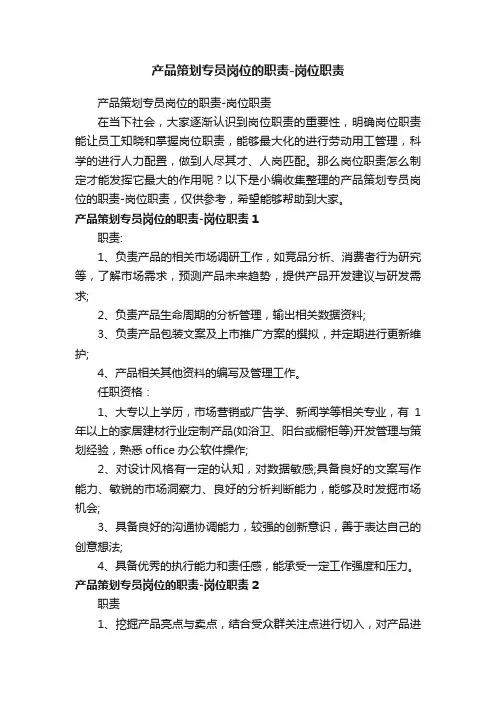 产品策划专员岗位的职责-岗位职责

产品策划专员岗位的职责-岗位职责

在当下社会，大家逐渐认识到岗位职责的重要性，明确岗位职责能让员工知晓和掌握岗位职责，能够最大化的进行劳动用工管理，科学的进行人力配置，做到人尽其才、人岗匹配。那么岗位职责怎么制定才能发挥它最大的作用呢？以下是小编收集整理的产品策划专员岗位的职责-岗位职责，仅供参考，希望能够帮助到大家。

产品策划专员岗位的职责-岗位职责 1

职责:

1、负责产品的相关市场调研工作，如竞品分析、消费者行为研究等，了解市场需求，预测产品未来趋势，提供产品开发建议与研发需求;

2、负责产品生命周期的分析管理，输出相关数据资料;

3、负责产品包装文案及上市推广方案的撰拟，并定期进行更新维护;

4、产品相关其他资料的编写及管理工作。

任职资格：

1、大专以上学历，市场营销或广告学、新闻学等相关专业，有 1 年以上的家居建材行业定制产品(如浴卫、阳台或橱柜等)开发管理与策划经验，熟悉 office 办公软件操作;

2、对设计风格有一定的认知，对数据敏感;具备良好的文案写作能力、敏锐的市场洞察力、良好的分析判断能力，能够及时发掘市场机会;

3、具备良好的沟通协调能力，较强的创新意识，善于表达自己的创意想法;

4、具备优秀的执行能力和责任感，能承受一定工作强度和压力。

产品策划专员岗位的职责-岗位职责 2

职责

1、挖掘产品亮点与卖点，结合受众群关注点进行切入，对产品进